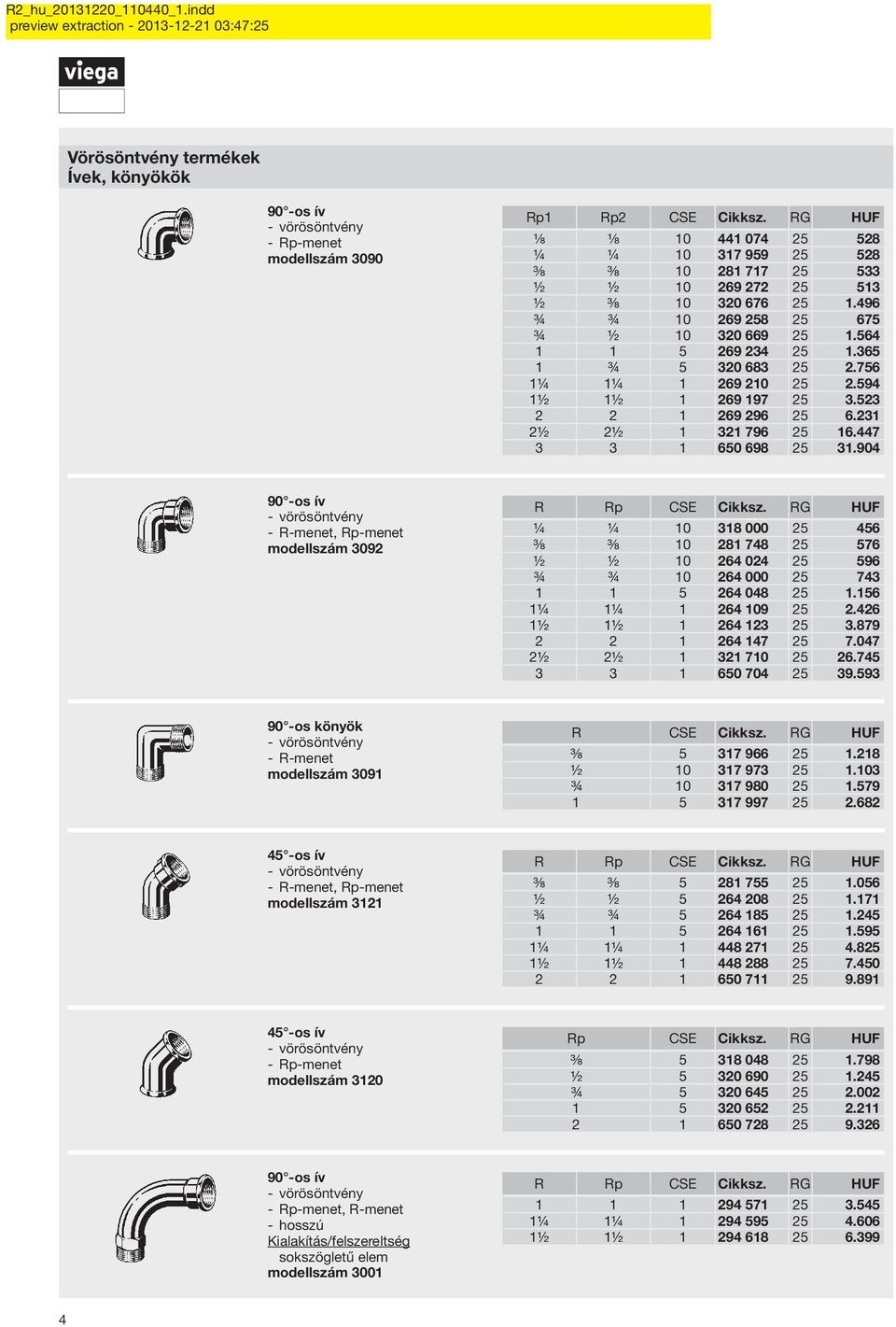 R2_hu_20131220_110440_1.indd
preview extraction - 2013-12-21 03:47:25

viega

Vörösöntvény termékek
Ívek, könyökök

90°-os ív
- vörösöntvény
- Rp-menet
modellszám 3090

| Rp1 | Rp2 | CSE | Cikksz. | RG | HUF |
|---|---|---|---|---|---|
| ⅛ | ⅛ | 10 | 441 074 | 25 | 528 |
| ¼ | ¼ | 10 | 317 959 | 25 | 528 |
| ⅜ | ⅜ | 10 | 281 717 | 25 | 533 |
| ½ | ½ | 10 | 269 272 | 25 | 513 |
| ½ | ⅜ | 10 | 320 676 | 25 | 1.496 |
| ¾ | ¾ | 10 | 269 258 | 25 | 675 |
| ¾ | ½ | 10 | 320 669 | 25 | 1.564 |
| 1 | 1 | 5 | 269 234 | 25 | 1.365 |
| 1 | ¾ | 5 | 320 683 | 25 | 2.756 |
| 1¼ | 1¼ | 1 | 269 210 | 25 | 2.594 |
| 1½ | 1½ | 1 | 269 197 | 25 | 3.523 |
| 2 | 2 | 1 | 269 296 | 25 | 6.231 |
| 2½ | 2½ | 1 | 321 796 | 25 | 16.447 |
| 3 | 3 | 1 | 650 698 | 25 | 31.904 |

90°-os ív
- vörösöntvény
- R-menet, Rp-menet
modellszám 3092

| R | Rp | CSE | Cikksz. | RG | HUF |
|---|---|---|---|---|---|
| ¼ | ¼ | 10 | 318 000 | 25 | 456 |
| ⅜ | ⅜ | 10 | 281 748 | 25 | 576 |
| ½ | ½ | 10 | 264 024 | 25 | 596 |
| ¾ | ¾ | 10 | 264 000 | 25 | 743 |
| 1 | 1 | 5 | 264 048 | 25 | 1.156 |
| 1¼ | 1¼ | 1 | 264 109 | 25 | 2.426 |
| 1½ | 1½ | 1 | 264 123 | 25 | 3.879 |
| 2 | 2 | 1 | 264 147 | 25 | 7.047 |
| 2½ | 2½ | 1 | 321 710 | 25 | 26.745 |
| 3 | 3 | 1 | 650 704 | 25 | 39.593 |

90°-os könyök
- vörösöntvény
- R-menet
modellszám 3091

| R | CSE | Cikksz. | RG | HUF |
|---|---|---|---|---|
| ⅜ | 5 | 317 966 | 25 | 1.218 |
| ½ | 10 | 317 973 | 25 | 1.103 |
| ¾ | 10 | 317 980 | 25 | 1.579 |
| 1 | 5 | 317 997 | 25 | 2.682 |

45°-os ív
- vörösöntvény
- R-menet, Rp-menet
modellszám 3121

| R | Rp | CSE | Cikksz. | RG | HUF |
|---|---|---|---|---|---|
| ⅜ | ⅜ | 5 | 281 755 | 25 | 1.056 |
| ½ | ½ | 5 | 264 208 | 25 | 1.171 |
| ¾ | ¾ | 5 | 264 185 | 25 | 1.245 |
| 1 | 1 | 5 | 264 161 | 25 | 1.595 |
| 1¼ | 1¼ | 1 | 448 271 | 25 | 4.825 |
| 1½ | 1½ | 1 | 448 288 | 25 | 7.450 |
| 2 | 2 | 1 | 650 711 | 25 | 9.891 |

45°-os ív
- vörösöntvény
- Rp-menet
modellszám 3120

| Rp | CSE | Cikksz. | RG | HUF |
|---|---|---|---|---|
| ⅜ | 5 | 318 048 | 25 | 1.798 |
| ½ | 5 | 320 690 | 25 | 1.245 |
| ¾ | 5 | 320 645 | 25 | 2.002 |
| 1 | 5 | 320 652 | 25 | 2.211 |
| 2 | 1 | 650 728 | 25 | 9.326 |

90°-os ív
- vörösöntvény
- Rp-menet, R-menet
- hosszú
Kialakítás/felszereltség
sokszögletű elem
modellszám 3001

| R | Rp | CSE | Cikksz. | RG | HUF |
|---|---|---|---|---|---|
| 1 | 1 | 1 | 294 571 | 25 | 3.545 |
| 1¼ | 1¼ | 1 | 294 595 | 25 | 4.606 |
| 1½ | 1½ | 1 | 294 618 | 25 | 6.399 |

4